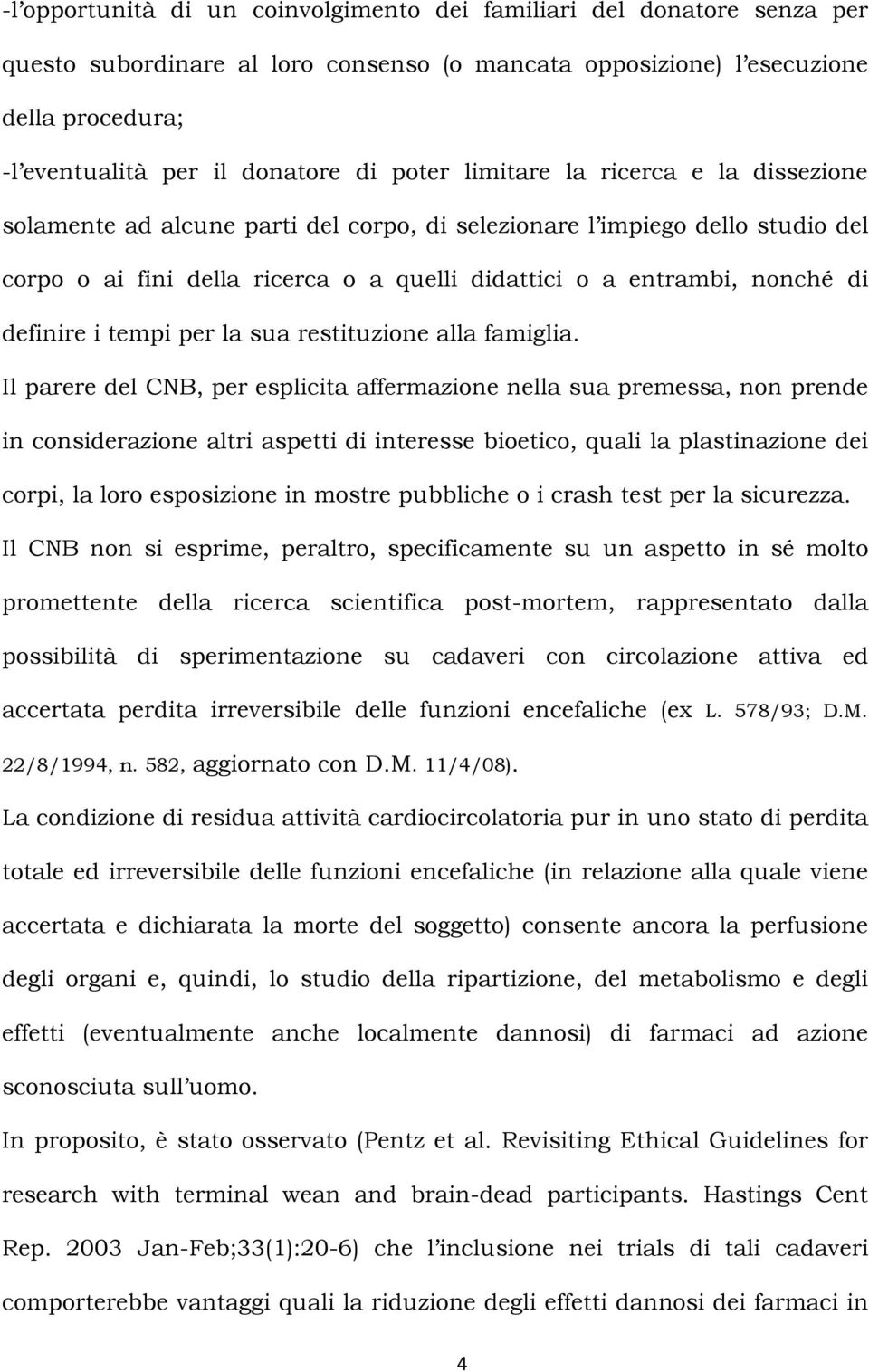 -l'opportunità di un coinvolgimento dei familiari del donatore senza per questo subordinare al loro consenso (o mancata opposizione) l'esecuzione della procedura;

-l'eventualità per il donatore di poter limitare la ricerca e la dissezione solamente ad alcune parti del corpo, di selezionare l'impiego dello studio del corpo o ai fini della ricerca o a quelli didattici o a entrambi, nonché di definire i tempi per la sua restituzione alla famiglia.

Il parere del CNB, per esplicita affermazione nella sua premessa, non prende in considerazione altri aspetti di interesse bioetico, quali la plastinazione dei corpi, la loro esposizione in mostre pubbliche o i crash test per la sicurezza.

Il CNB non si esprime, peraltro, specificamente su un aspetto in sé molto promettente della ricerca scientifica post-mortem, rappresentato dalla possibilità di sperimentazione su cadaveri con circolazione attiva ed accertata perdita irreversibile delle funzioni encefaliche (ex L. 578/93; D.M. 22/8/1994, n. 582, aggiornato con D.M. 11/4/08).

La condizione di residua attività cardiocircolatoria pur in uno stato di perdita totale ed irreversibile delle funzioni encefaliche (in relazione alla quale viene accertata e dichiarata la morte del soggetto) consente ancora la perfusione degli organi e, quindi, lo studio della ripartizione, del metabolismo e degli effetti (eventualmente anche localmente dannosi) di farmaci ad azione sconosciuta sull'uomo.

In proposito, è stato osservato (Pentz et al. Revisiting Ethical Guidelines for research with terminal wean and brain-dead participants. Hastings Cent Rep. 2003 Jan-Feb;33(1):20-6) che l'inclusione nei trials di tali cadaveri comporterebbe vantaggi quali la riduzione degli effetti dannosi dei farmaci in

4